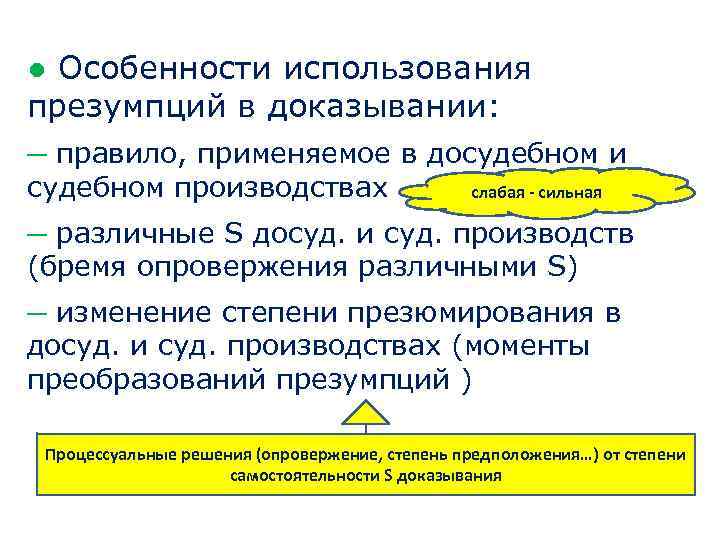 • Особенности использования презумпций в доказывании:

— правило, применяемое в досудебном и судебном производствах

слабая - сильная

— различные S досуд. и суд. производств (бремя опровержения различными S)

— изменение степени презюмирования в досуд. и суд. производствах (моменты преобразований презумпций )

Процессуальные решения (опровержение, степень предположения…) от степени самостоятельности S доказывания